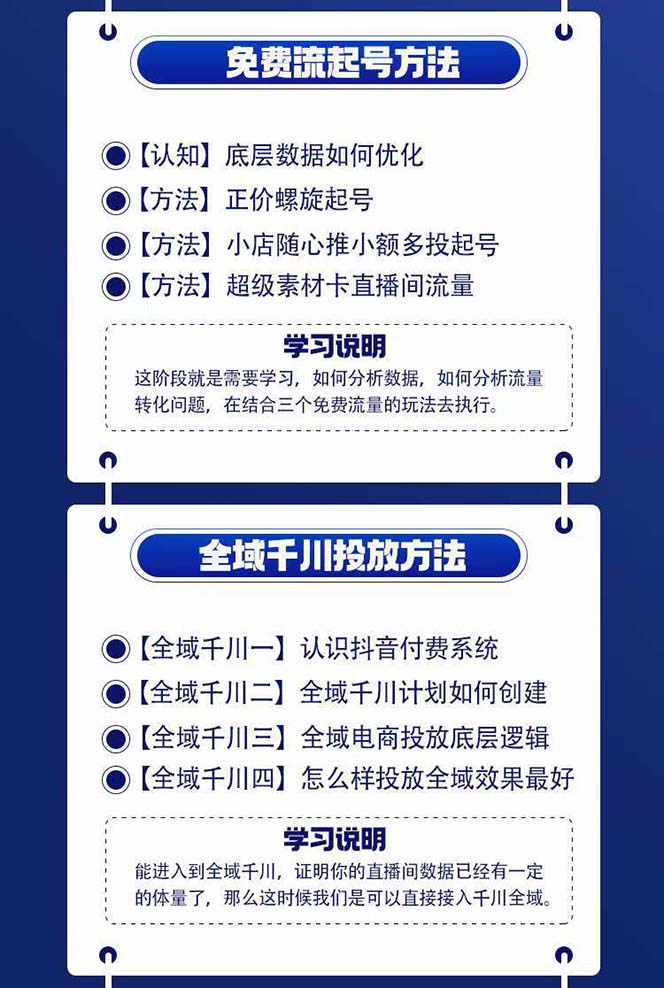 免费流起号方法

【认知】底层数据如何优化
【方法】正价螺旋起号
【方法】小店随心推小额多投起号
【方法】超级素材卡直播间流量

学习说明
这阶段就是需要学习，如何分析数据，如何分析流量转化问题，在结合三个免费流量的玩法去执行。

全域千川投放方法

【全域千川一】认识抖音付费系统
【全域千川二】全域千川计划如何创建
【全域千川三】全域电商投放底层逻辑
【全域千川四】怎么样投放全域效果最好

学习说明
能进入到全域千川，证明你的直播间数据已经有一定的体量了，那么这时候我们是可以直接接入千川全域。